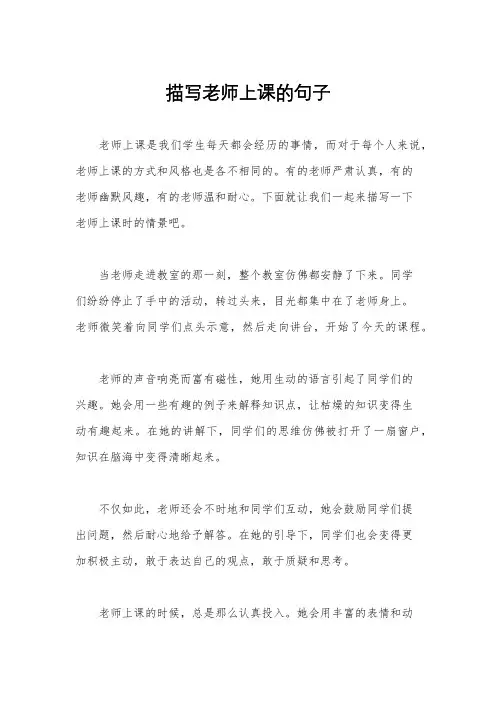 描写老师上课的句子

老师上课是我们学生每天都会经历的事情，而对于每个人来说，老师上课的方式和风格也是各不相同的。有的老师严肃认真，有的老师幽默风趣，有的老师温和耐心。下面就让我们一起来描写一下老师上课时的情景吧。

当老师走进教室的那一刻，整个教室仿佛都安静了下来。同学们纷纷停止了手中的活动，转过头来，目光都集中在了老师身上。老师微笑着向同学们点头示意，然后走向讲台，开始了今天的课程。

老师的声音响亮而富有磁性，她用生动的语言引起了同学们的兴趣。她会用一些有趣的例子来解释知识点，让枯燥的知识变得生动有趣起来。在她的讲解下，同学们的思维仿佛被打开了一扇窗户，知识在脑海中变得清晰起来。

不仅如此，老师还会不时地和同学们互动，她会鼓励同学们提出问题，然后耐心地给予解答。在她的引导下，同学们也会变得更加积极主动，敢于表达自己的观点，敢于质疑和思考。

老师上课的时候，总是那么认真投入。她会用丰富的表情和动